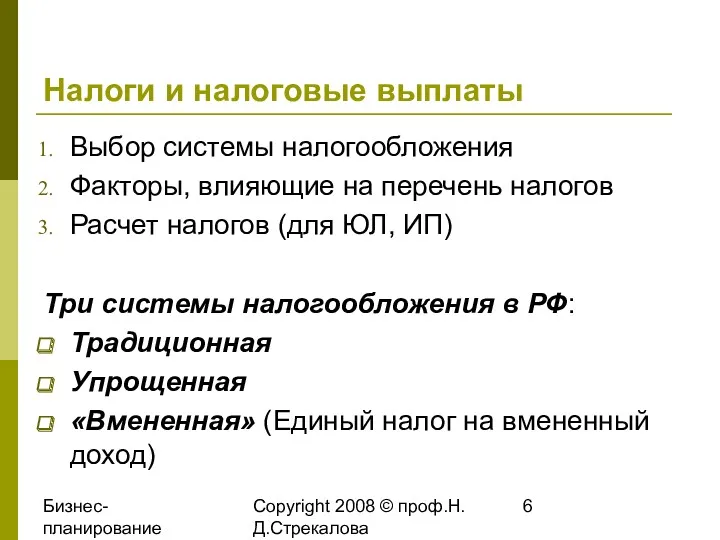 Налоги и налоговые выплаты

1. Выбор системы налогообложения
2. Факторы, влияющие на перечень налогов
3. Расчет налогов (для ЮЛ, ИП)

Три системы налогообложения в РФ:

Традиционная

Упрощенная

«Вмененная» (Единый налог на вмененный доход)

Бизнес-планирование

Copyright 2008 © проф.Н. Д.Стрекалова

6